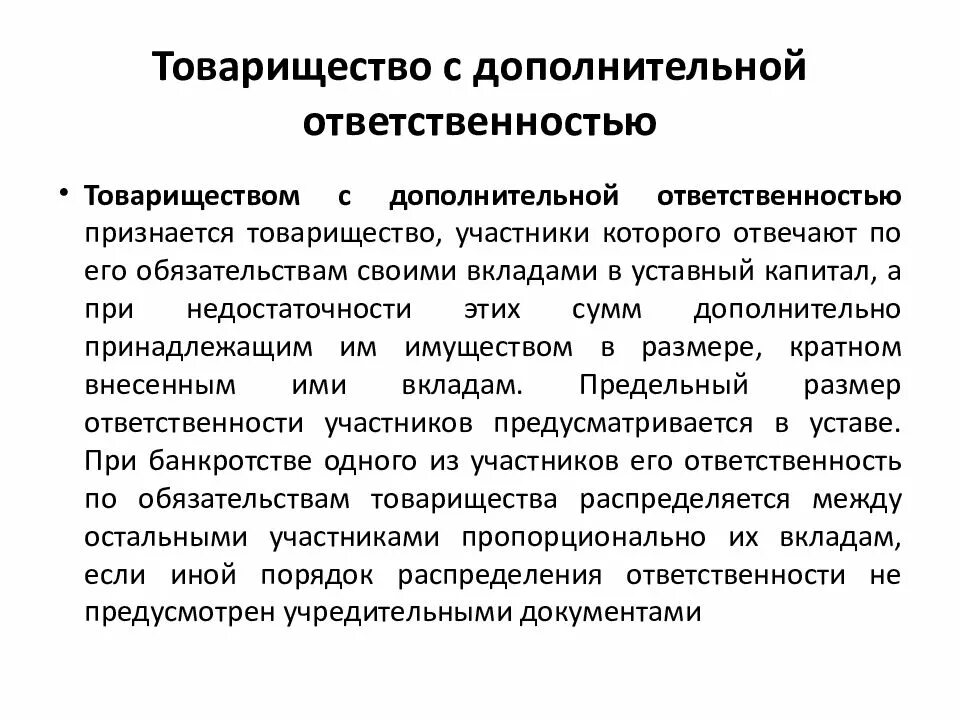 Товарищество с дополнительной ответственностью

• Товариществом с дополнительной ответственностью признается товарищество, участники которого отвечают по его обязательствам своими вкладами в уставный капитал, а при недостаточности этих сумм дополнительно принадлежащим им имуществом в размере, кратном внесенным ими вкладам. Предельный размер ответственности участников предусматривается в уставе. При банкротстве одного из участников его ответственность по обязательствам товарищества распределяется между остальными участниками пропорционально их вкладам, если иной порядок распределения ответственности не предусмотрен учредительными документами